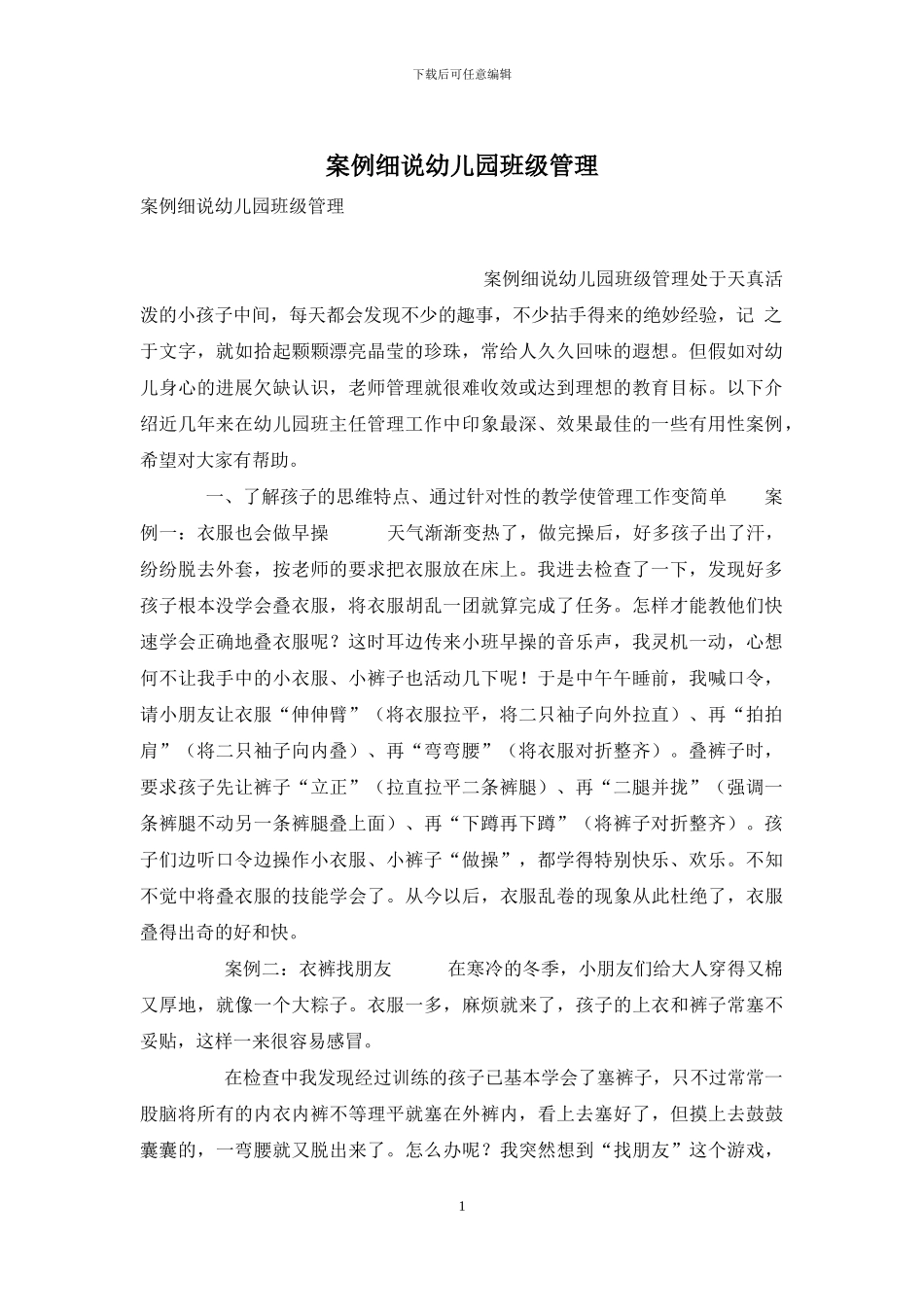 下载后可任意编辑

案例细说幼儿园班级管理

案例细说幼儿园班级管理

案例细说幼儿园班级管理处于天真活泼的小孩子中间，每天都会发现不少的趣事，不少拈手得来的绝妙经验，记 之于文字，就如拾起颗颗漂亮晶莹的珍珠，常给人久久回味的遐想。但假如对幼儿身心的进展欠缺认识，老师管理就很难收效或达到理想的教育目标。以下介绍近几年来在幼儿园班主任管理工作中印象最深、效果最佳的一些有用性案例，希望对大家有帮助。

一、了解孩子的思维特点、通过针对性的教学使管理工作变简单　　案例一：衣服也会做早操　　　天气渐渐变热了，做完操后，好多孩子出了汗，纷纷脱去外套，按老师的要求把衣服放在床上。我进去检查了一下，发现好多孩子根本没学会叠衣服，将衣服胡乱一团就算完成了任务。怎样才能教他们快速学会正确地叠衣服呢？这时耳边传来小班早操的音乐声，我灵机一动，心想何不让我手中的小衣服、小裤子也活动几下呢！于是中午午睡前，我喊口令，请小朋友让衣服“伸伸臂”（将衣服拉平，将二只袖子向外拉直）、再“拍拍肩”（将二只袖子向内叠）、再“弯弯腰”（将衣服对折整齐）。叠裤子时，要求孩子先让裤子“立正”（拉直拉平二条裤腿）、再“二腿并拢”（强调一条裤腿不动另一条裤腿叠上面）、再“下蹲再下蹲”（将裤子对折整齐）。孩子们边听口令边操作小衣服、小裤子“做操”，都学得特别快乐、欢乐。不知不觉中将叠衣服的技能学会了。从今以后，衣服乱卷的现象从此杜绝了，衣服叠得出奇的好和快。

案例二：衣裤找朋友　　　在寒冷的冬季，小朋友们给大人穿得又棉又厚地，就像一个大粽子。衣服一多，麻烦就来了，孩子的上衣和裤子常塞不妥贴，这样一来很容易感冒。

在检查中我发现经过训练的孩子已基本学会了塞裤子，只不过常常一股脑将所有的内衣内裤不等理平就塞在外裤内，看上去塞好了，但摸上去鼓鼓囊囊的，一弯腰就又脱出来了。怎么办呢？我突然想到“找朋友”这个游戏，

1